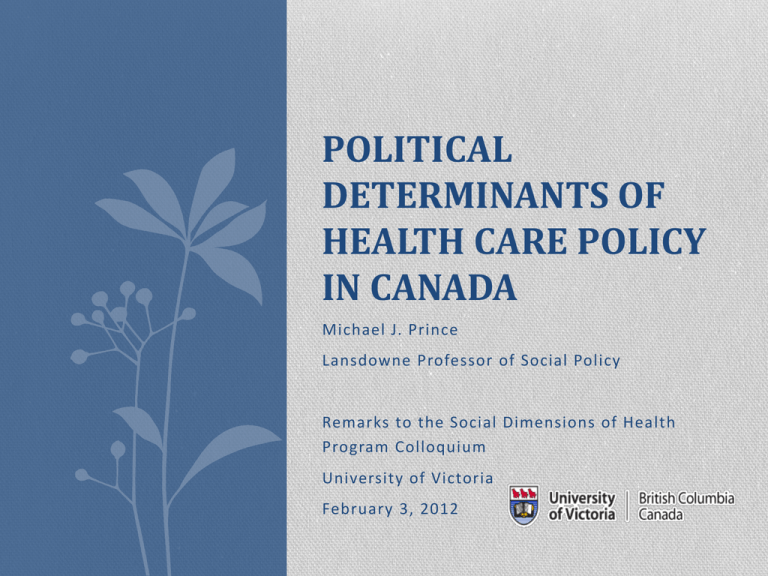 POLITICAL DETERMINANTS OF HEALTH CARE POLICY IN CANADA

Michael J. Prince

Lansdowne Professor of Social Policy

Remarks to the Social Dimensions of Health Program Colloquium

University of Victoria

February 3, 2012

University of Victoria

British Columbia Canada